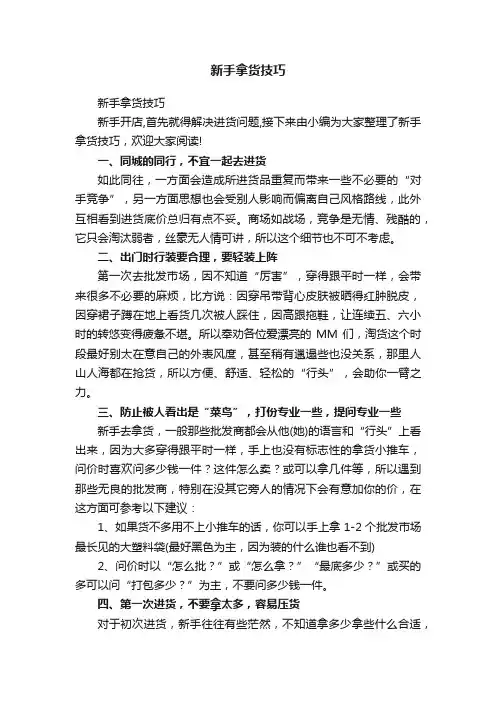 新手拿货技巧

新手拿货技巧

新手开店,首先就得解决进货问题,接下来由小编为大家整理了新手拿货技巧，欢迎大家阅读!

一、同城的同行，不宜一起去进货

如此同往，一方面会造成所进货品重复而带来一些不必要的“对手竞争”，另一方面思想也会受别人影响而偏离自己风格路线，此外互相看到进货底价总归有点不妥。商场如战场，竞争是无情、残酷的，它只会淘汰弱者，丝毫无人情可讲，所以这个细节也不可不考虑。

二、出门时行装要合理，要轻装上阵

第一次去批发市场，因不知道“厉害”，穿得跟平时一样，会带来很多不必要的麻烦，比方说：因穿吊带背心皮肤被晒得红肿脱皮，因穿裙子蹲在地上看货几次被人踩住，因高跟拖鞋，让连续五、六小时的转悠变得疲惫不堪。所以奉劝各位爱漂亮的 MM 们，淘货这个时段最好别太在意自己的外表风度，甚至稍有邋遢些也没关系，那里人山人海都在抢货，所以方便、舒适、轻松的“行头”，会助你一臂之力。

三、防止被人看出是“菜鸟”，打份专业一些，提问专业一些

新手去拿货，一般那些批发商都会从他(她)的语言和“行头”上看出来，因为大多穿得跟平时一样，手上也没有标志性的拿货小推车，问价时喜欢问多少钱一件？这件怎么卖？或可以拿几件等，所以遇到那些无良的批发商，特别在没其它旁人的情况下会有意加你的价，在这方面可参考以下建议：

1、如果货不多用不上小推车的话，你可以手上拿 1-2 个批发市场最长见的大塑料袋(最好黑色为主，因为装的什么谁也看不到)

2、问价时以“怎么批？”或“怎么拿？”“最底多少？”或买的多可以问“打包多少？”为主，不要问多少钱一件。

四、第一次进货，不要拿太多，容易压货

对于初次进货，新手往往有些茫然，不知道拿多少拿些什么合适，